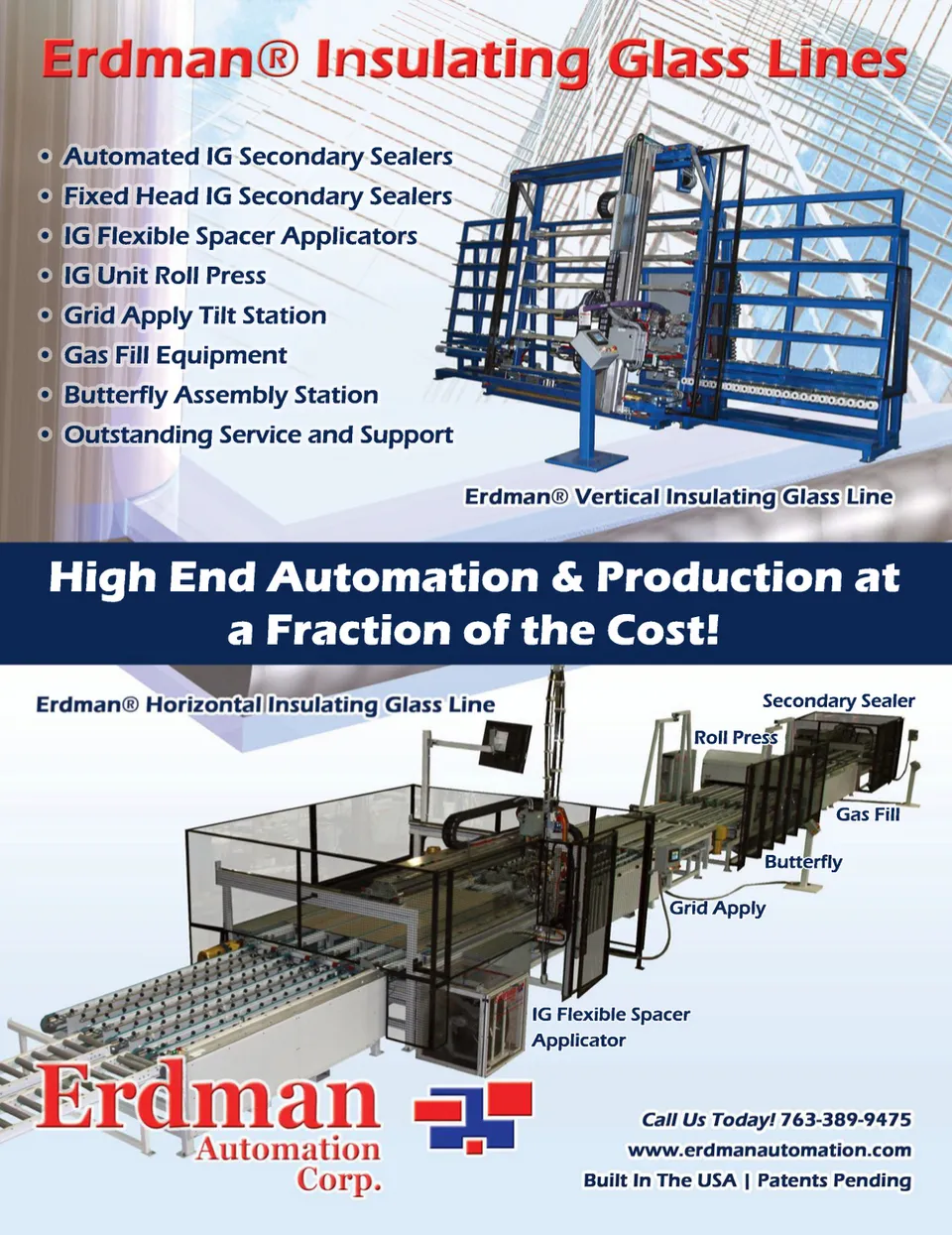 Erdman® Insulating Glass Lines

• Automated IG Secondary Sealers
• Fixed Head IG Secondary Sealers
• IG Flexible Spacer Applicators
• IG Unit Roll Press
• Grid Apply Tilt Station
• Gas Fill Equipment
• Butterfly Assembly Station
• Outstanding Service and Support

Erdman® Vertical Insulating Glass Line

High End Automation & Production at a Fraction of the Cost!

Erdman® Horizontal Insulating Glass Line

Secondary Sealer

Roll Press

Gas Fill

Butterfly

Grid Apply

IG Flexible Spacer Applicator

Erdman
Automation
Corp.

Call Us Today! 763-389-9475
www.erdmanautomation.com
Built In The USA | Patents Pending